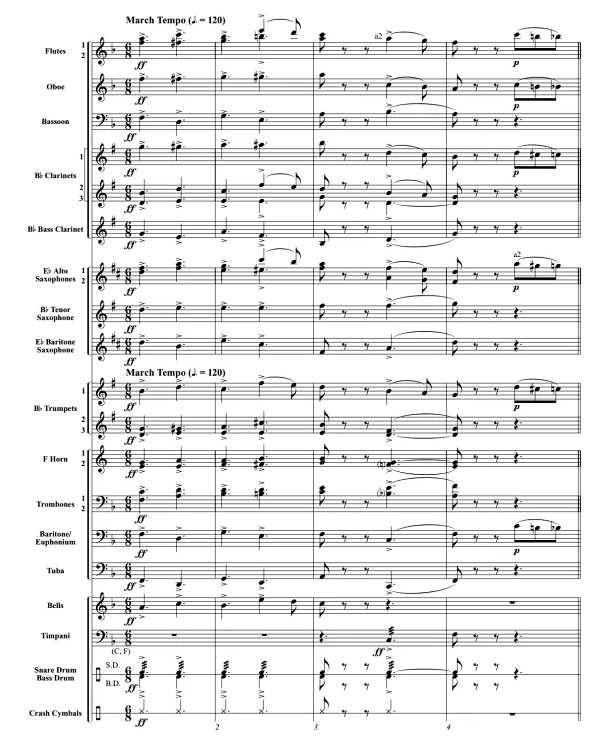 March Tempo (♩. = 120)

Flutes 1 2
ff
a2
p

Oboe
ff
p

Bassoon
ff

B♭ Clarinets 1 2 3
ff
p
ff

B♭ Bass Clarinet
ff

E♭ Alto Saxophones 1 2
ff
a2
p

B♭ Tenor Saxophone
ff

E♭ Baritone Saxophone
ff

March Tempo (♩. = 120)

B♭ Trumpets 1 2 3
ff
p
ff

F Horn 1 2
ff

Trombones 1 2
ff

Baritone/ Euphonium
ff
p

Tuba
ff

Bells
ff

Timpani
(C, F)
ff

Snare Drum Bass Drum
S.D.
B.D.
ff

Crash Cymbals
ff

2
3
4